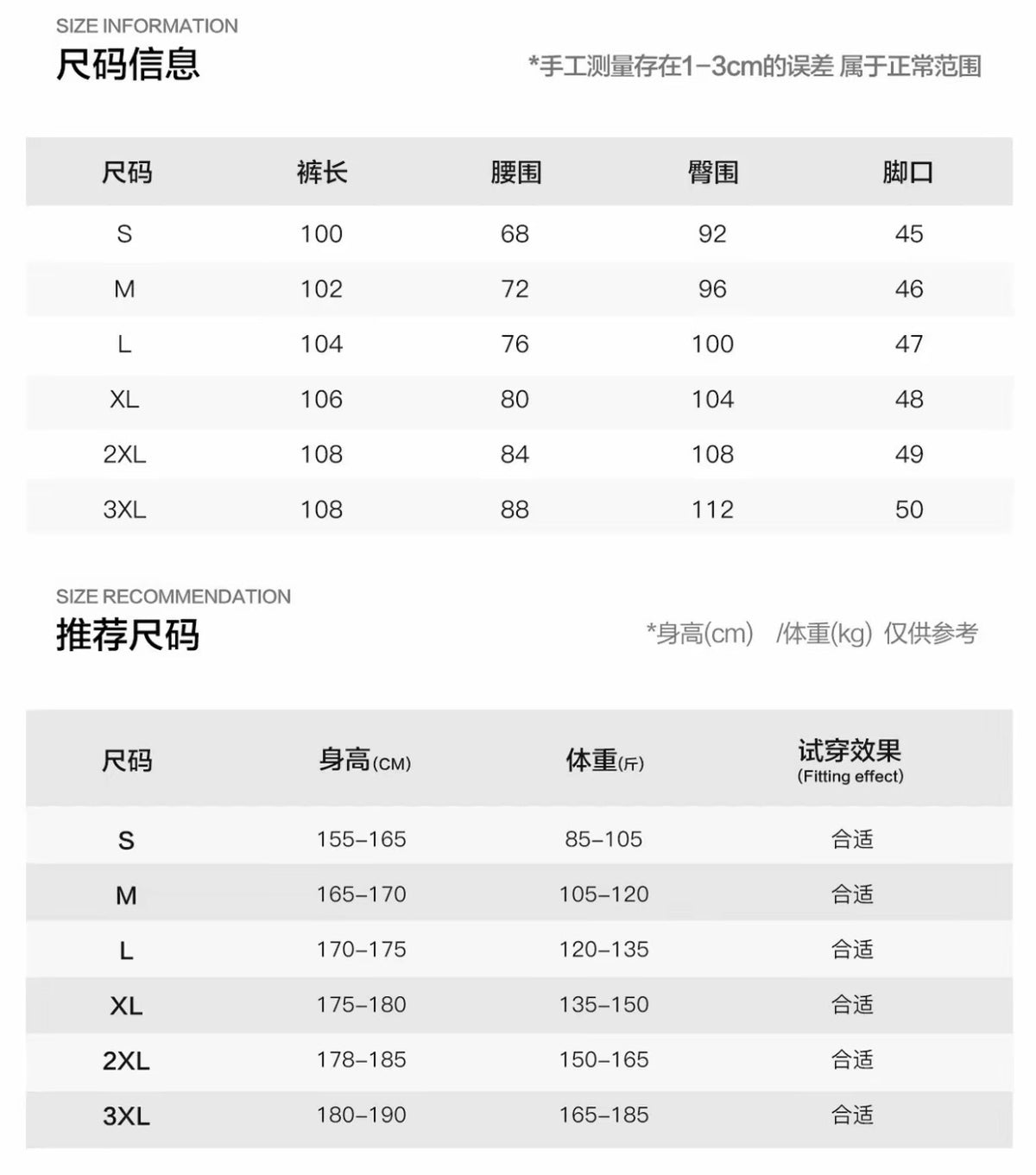 SIZE INFORMATION
尺码信息

*手工测量存在1-3cm的误差 属于正常范围

| 尺码 | 裤长 | 腰围 | 臀围 | 脚口 |
|---|---|---|---|---|
| S | 100 | 68 | 92 | 45 |
| M | 102 | 72 | 96 | 46 |
| L | 104 | 76 | 100 | 47 |
| XL | 106 | 80 | 104 | 48 |
| 2XL | 108 | 84 | 108 | 49 |
| 3XL | 108 | 88 | 112 | 50 |

SIZE RECOMMENDATION
推荐尺码

*身高(cm) /体重(kg) 仅供参考

| 尺码 | 身高(CM) | 体重(斤) | 试穿效果 (Fitting effect) |
|---|---|---|---|
| S | 155-165 | 85-105 | 合适 |
| M | 165-170 | 105-120 | 合适 |
| L | 170-175 | 120-135 | 合适 |
| XL | 175-180 | 135-150 | 合适 |
| 2XL | 178-185 | 150-165 | 合适 |
| 3XL | 180-190 | 165-185 | 合适 |